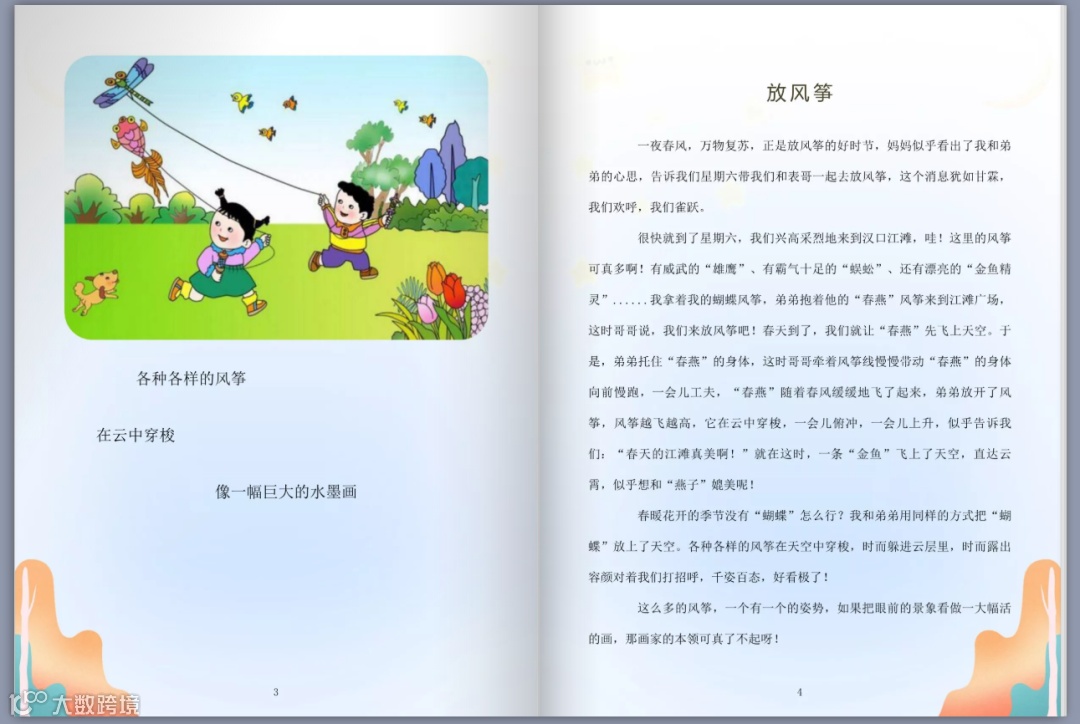 各种各样的风筝

在云中穿梭

像一幅巨大的水墨画

3

放风筝

一夜春风，万物复苏，正是放风筝的好时节，妈妈似乎看出了我和弟弟的心思，告诉我们星期六带我们和表哥一起去放风筝，这个消息犹如甘霖，我们欢呼，我们雀跃。

很快就到了星期六，我们兴高采烈地来到汉口江滩，哇！这里的风筝可真多啊！有威武的“雄鹰”、有霸气十足的“蜈蚣”、还有漂亮的“金鱼精灵”……我拿着我的蝴蝶风筝，弟弟抱着他的“春燕”风筝来到江滩广场，这时哥哥说，我们来放风筝吧！春天到了，我们就让“春燕”先飞上天空。于是，弟弟托住“春燕”的身体，这时哥哥牵着风筝线慢慢带动“春燕”的身体向前慢跑，一会儿工夫，“春燕”随着春风缓缓地飞了起来，弟弟放开了风筝，风筝越飞越高，它在云中穿梭，一会儿俯冲，一会儿上升，似乎告诉我们：“春天的江滩真美啊！”就在这时，一条“金鱼”飞上了天空，直达云霄，似乎想和“燕子”媲美呢！

春暖花开的季节没有“蝴蝶”怎么行？我和弟弟用同样的方式把“蝴蝶”放上了天空。各种各样的风筝在天空中穿梭，时而躲进云层里，时而露出容颜对着我们打招呼，千姿百态，好看极了！

这么多的风筝，一个有一个的姿势，如果把眼前的景象看做一大幅活的画，那画家的本领可真了不起呀！

4

大数跨境